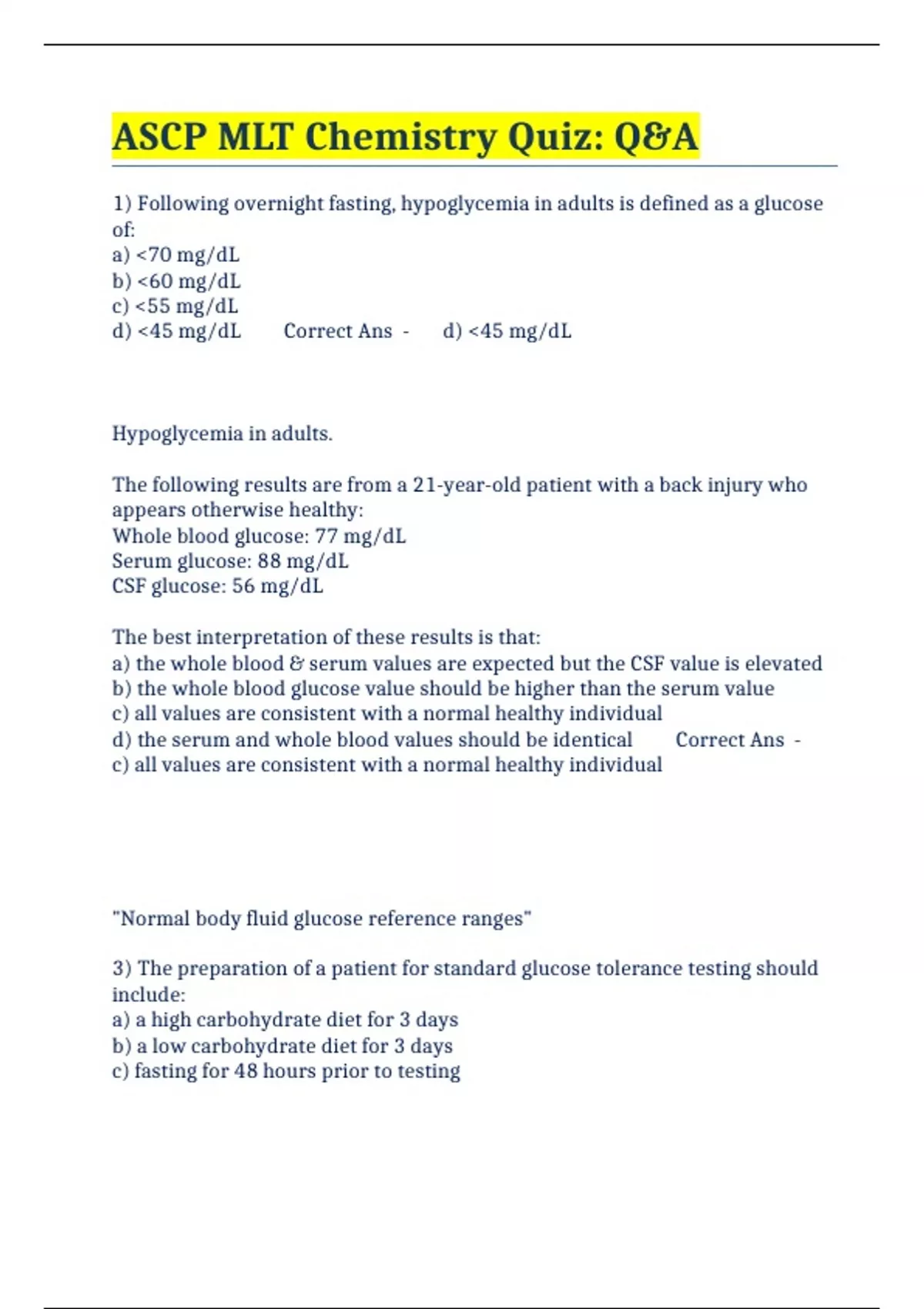 ASCP MLT Chemistry Quiz: Q&A

1) Following overnight fasting, hypoglycemia in adults is defined as a glucose of:
a) <70 mg/dL
b) <60 mg/dL
c) <55 mg/dL
d) <45 mg/dL Correct Ans - d) <45 mg/dL

Hypoglycemia in adults.

The following results are from a 21-year-old patient with a back injury who appears otherwise healthy:
Whole blood glucose: 77 mg/dL
Serum glucose: 88 mg/dL
CSF glucose: 56 mg/dL

The best interpretation of these results is that:
a) the whole blood & serum values are expected but the CSF value is elevated
b) the whole blood glucose value should be higher than the serum value
c) all values are consistent with a normal healthy individual
d) the serum and whole blood values should be identical Correct Ans - c) all values are consistent with a normal healthy individual

"Normal body fluid glucose reference ranges"

3) The preparation of a patient for standard glucose tolerance testing should include:
a) a high carbohydrate diet for 3 days
b) a low carbohydrate diet for 3 days
c) fasting for 48 hours prior to testing